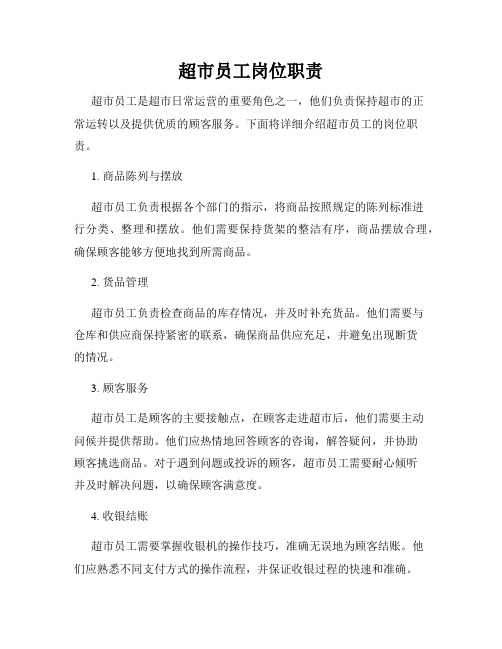 超市员工岗位职责

超市员工是超市日常运营的重要角色之一，他们负责保持超市的正常运转以及提供优质的顾客服务。下面将详细介绍超市员工的岗位职责。

1. 商品陈列与摆放

超市员工负责根据各个部门的指示，将商品按照规定的陈列标准进行分类、整理和摆放。他们需要保持货架的整洁有序，商品摆放合理，确保顾客能够方便地找到所需商品。

2. 货品管理

超市员工负责检查商品的库存情况，并及时补充货品。他们需要与仓库和供应商保持紧密的联系，确保商品供应充足，并避免出现断货的情况。

3. 顾客服务

超市员工是顾客的主要接触点，在顾客走进超市后，他们需要主动问候并提供帮助。他们应热情地回答顾客的咨询，解答疑问，并协助顾客挑选商品。对于遇到问题或投诉的顾客，超市员工需要耐心倾听并及时解决问题，以确保顾客满意度。

4. 收银结账

超市员工需要掌握收银机的操作技巧，准确无误地为顾客结账。他们应熟悉不同支付方式的操作流程，并保证收银过程的快速和准确。